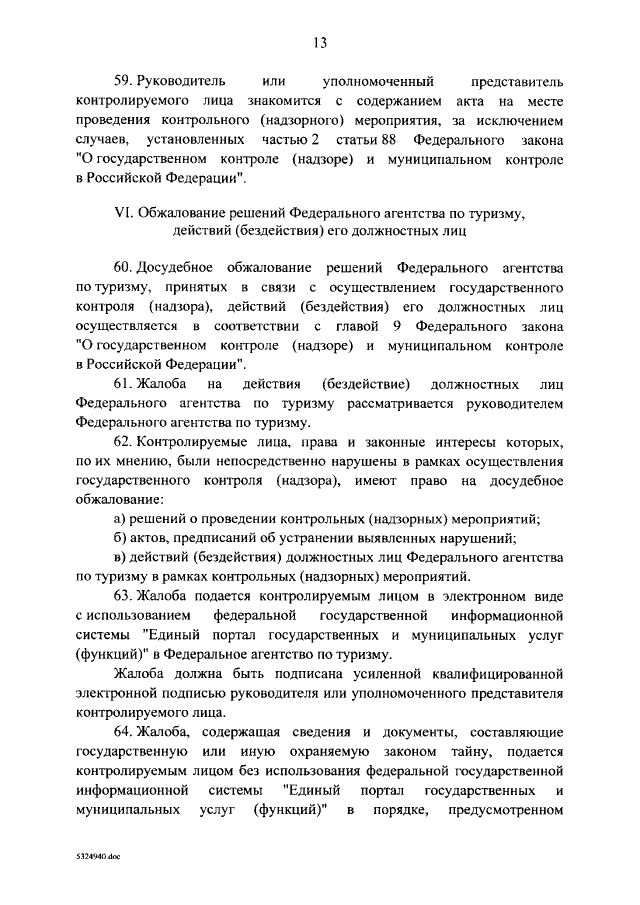 13

59. Руководитель или уполномоченный представитель контролируемого лица знакомится с содержанием акта на месте проведения контрольного (надзорного) мероприятия, за исключением случаев, установленных частью 2 статьи 88 Федерального закона "О государственном контроле (надзоре) и муниципальном контроле в Российской Федерации".

VI. Обжалование решений Федерального агентства по туризму, действий (бездействия) его должностных лиц

60. Досудебное обжалование решений Федерального агентства по туризму, принятых в связи с осуществлением государственного контроля (надзора), действий (бездействия) его должностных лиц осуществляется в соответствии с главой 9 Федерального закона "О государственном контроле (надзоре) и муниципальном контроле в Российской Федерации".

61. Жалоба на действия (бездействие) должностных лиц Федерального агентства по туризму рассматривается руководителем Федерального агентства по туризму.

62. Контролируемые лица, права и законные интересы которых, по их мнению, были непосредственно нарушены в рамках осуществления государственного контроля (надзора), имеют право на досудебное обжалование:

а) решений о проведении контрольных (надзорных) мероприятий;

б) актов, предписаний об устранении выявленных нарушений;

в) действий (бездействия) должностных лиц Федерального агентства по туризму в рамках контрольных (надзорных) мероприятий.

63. Жалоба подается контролируемым лицом в электронном виде с использованием федеральной государственной информационной системы "Единый портал государственных и муниципальных услуг (функций)" в Федеральное агентство по туризму.

Жалоба должна быть подписана усиленной квалифицированной электронной подписью руководителя или уполномоченного представителя контролируемого лица.

64. Жалоба, содержащая сведения и документы, составляющие государственную или иную охраняемую законом тайну, подается контролируемым лицом без использования федеральной государственной информационной системы "Единый портал государственных и муниципальных услуг (функций)" в порядке, предусмотренном

5324940.doc